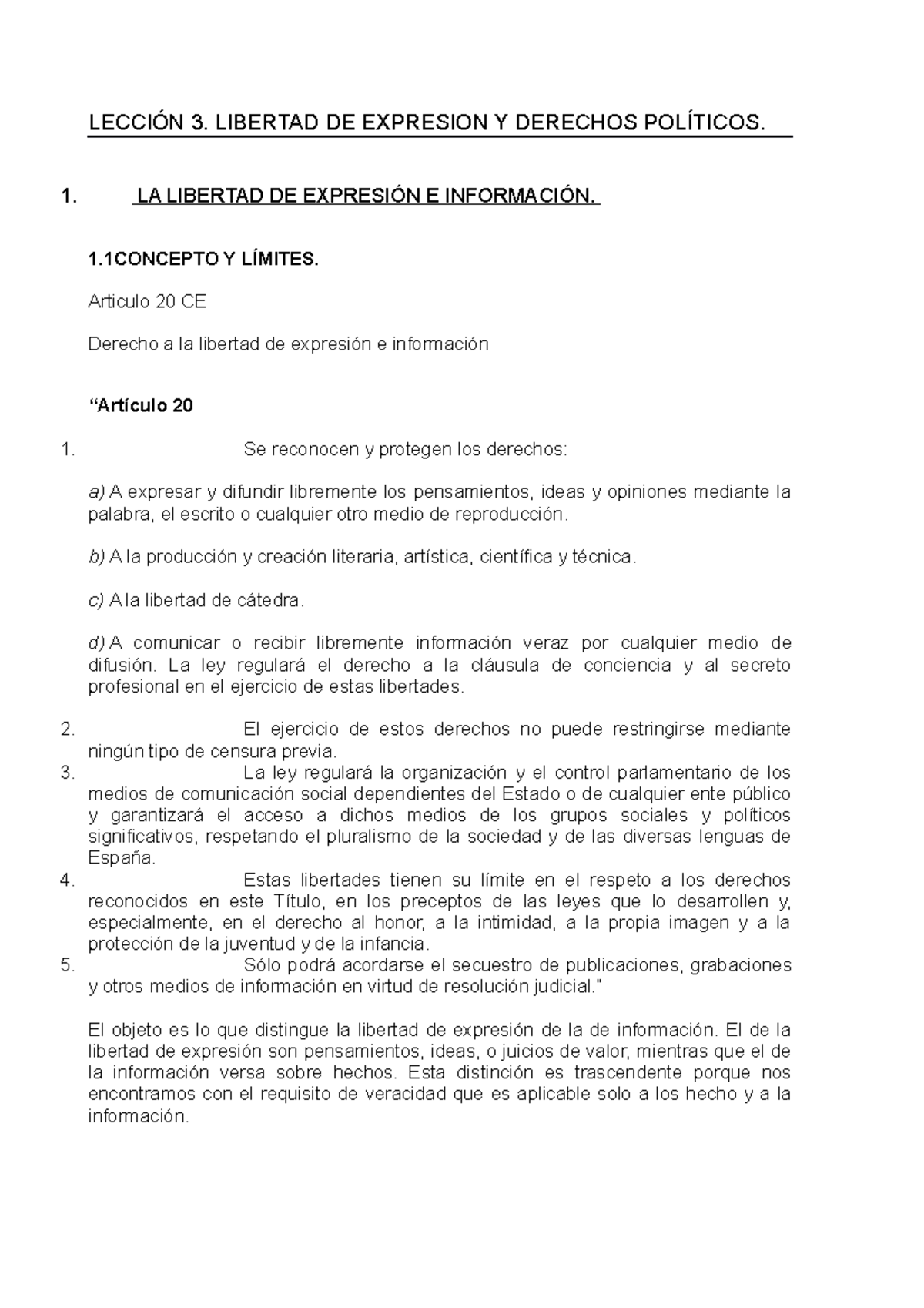 LECCIÓN 3. LIBERTAD DE EXPRESION Y DERECHOS POLÍTICOS.

1. LA LIBERTAD DE EXPRESIÓN E INFORMACIÓN.

1.1CONCEPTO Y LÍMITES.

Articulo 20 CE

Derecho a la libertad de expresión e información

“Artículo 20

1. Se reconocen y protegen los derechos:

a) A expresar y difundir libremente los pensamientos, ideas y opiniones mediante la palabra, el escrito o cualquier otro medio de reproducción.

b) A la producción y creación literaria, artística, científica y técnica.

c) A la libertad de cátedra.

d) A comunicar o recibir libremente información veraz por cualquier medio de difusión. La ley regulará el derecho a la cláusula de conciencia y al secreto profesional en el ejercicio de estas libertades.

2. El ejercicio de estos derechos no puede restringirse mediante ningún tipo de censura previa.
3. La ley regulará la organización y el control parlamentario de los medios de comunicación social dependientes del Estado o de cualquier ente público y garantizará el acceso a dichos medios de los grupos sociales y políticos significativos, respetando el pluralismo de la sociedad y de las diversas lenguas de España.
4. Estas libertades tienen su límite en el respeto a los derechos reconocidos en este Título, en los preceptos de las leyes que lo desarrollen y, especialmente, en el derecho al honor, a la intimidad, a la propia imagen y a la protección de la juventud y de la infancia.
5. Sólo podrá acordarse el secuestro de publicaciones, grabaciones y otros medios de información en virtud de resolución judicial."

El objeto es lo que distingue la libertad de expresión de la de información. El de la libertad de expresión son pensamientos, ideas, o juicios de valor, mientras que el de la información versa sobre hechos. Esta distinción es trascendente porque nos encontramos con el requisito de veracidad que es aplicable solo a los hecho y a la información.